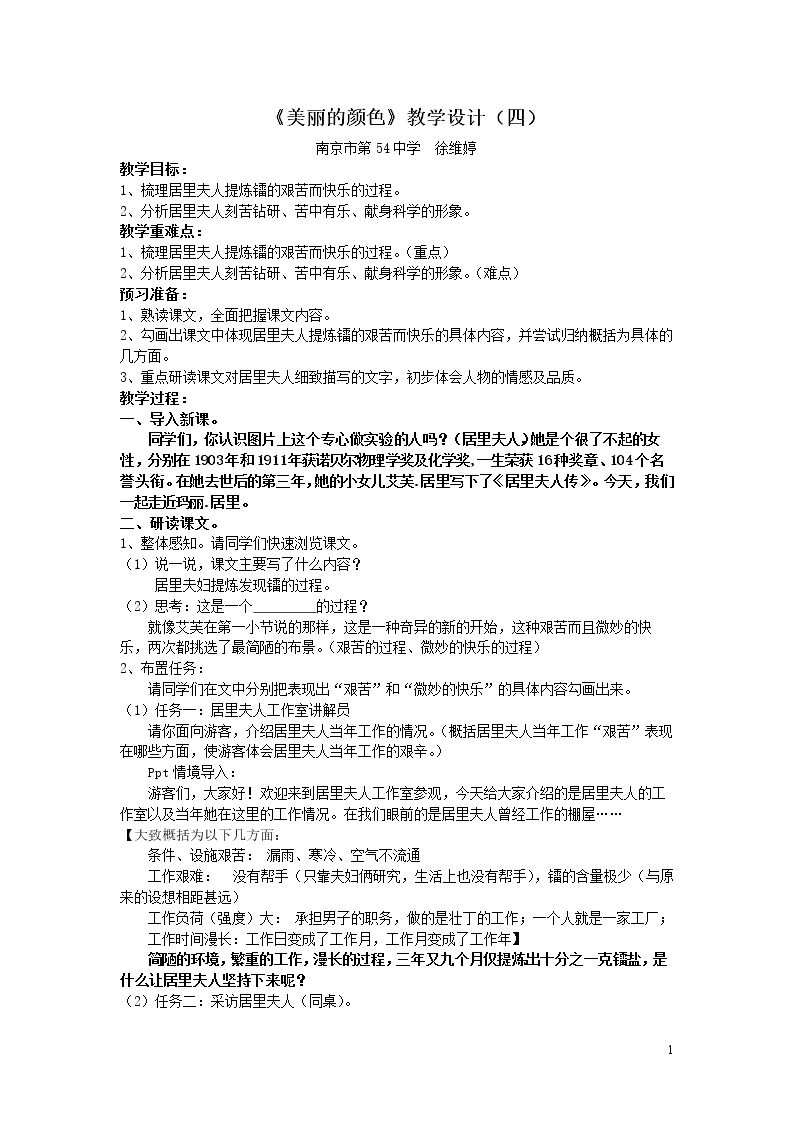 《美丽的颜色》教学设计（四）

南京市第54中学 徐维婷

教学目标：

1、梳理居里夫人提炼镭的艰苦而快乐的过程。

2、分析居里夫人刻苦钻研、苦中有乐、献身科学的形象。

教学重难点：

1、梳理居里夫人提炼镭的艰苦而快乐的过程。（重点）

2、分析居里夫人刻苦钻研、苦中有乐、献身科学的形象。（难点）

预习准备：

1、熟读课文，全面把握课文内容。

2、勾画出课文中体现居里夫人提炼镭的艰苦而快乐的具体内容，并尝试归纳概括为具体的几方面。

3、重点研读课文对居里夫人细致描写的文字，初步体会人物的情感及品质。

教学过程：

一、导入新课。

同学们，你认识图片上这个专心做实验的人吗？（居里夫人）她是个很了不起的女性，分别在1903年和1911年获诺贝尔物理学奖及化学奖，一生荣获16种奖章、104个名誉头衔。在她去世后的第三年，她的小女儿艾芙.居里写下了《居里夫人传》。今天，我们一起走近玛丽.居里。

二、研读课文。

1、整体感知。请同学们快速浏览课文。

（1）说一说，课文主要写了什么内容？

居里夫妇提炼发现镭的过程。

（2）思考：这是一个____的过程？

就像艾芙在第一小节说的那样，这是一种奇异的新的开始，这种艰苦而且微妙的快乐，两次都挑选了最简陋的布景。（艰苦的过程、微妙的快乐的过程）

2、布置任务：

请同学们在文中分别把表现出“艰苦”和“微妙的快乐”的具体内容勾画出来。

（1）任务一：居里夫人工作室讲解员

请你面向游客，介绍居里夫人当年工作的情况。（概括居里夫人当年工作“艰苦”表现在哪些方面，使游客体会居里夫人当年工作的艰辛。）

Ppt情境导入：

游客们，大家好！欢迎来到居里夫人工作室参观，今天给大家介绍的是居里夫人的工作室以及当年她在这里的工作情况。在我们眼前的是居里夫人曾经工作的棚屋……

【大致概括为以下几方面：

条件、设施艰苦： 漏雨、寒冷、空气不流通

工作艰难： 没有帮手（只靠夫妇俩研究，生活上也没有帮手），镭的含量极少（与原来的设想相距甚远）

工作负荷（强度）大： 承担男子的职务，做的是壮丁的工作；一个人就是一家工厂；

工作时间漫长：工作日变成了工作月，工作月变成了工作年】

简陋的环境，繁重的工作，漫长的过程，三年又九个月仅提炼出十分之一克镭盐，是什么让居里夫人坚持下来呢？

（2）任务二：采访居里夫人（同桌）。

1